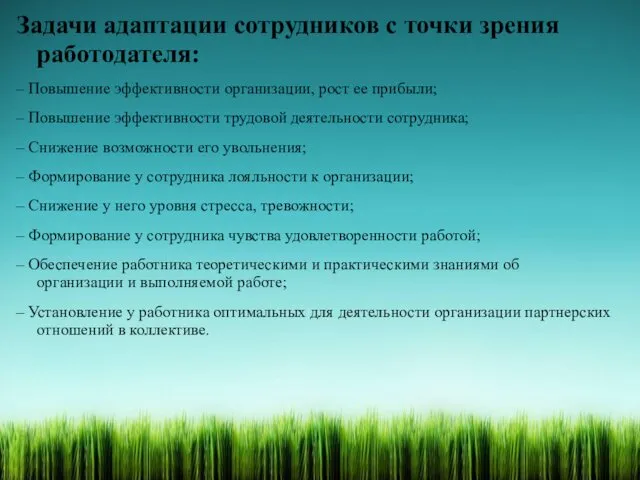 Задачи адаптации сотрудников с точки зрения работодателя:

– Повышение эффективности организации, рост ее прибыли;

– Повышение эффективности трудовой деятельности сотрудника;

– Снижение возможности его увольнения;

– Формирование у сотрудника лояльности к организации;

– Снижение у него уровня стресса, тревожности;

– Формирование у сотрудника чувства удовлетворенности работой;

– Обеспечение работника теоретическими и практическими знаниями об организации и выполняемой работе;

– Установление у работника оптимальных для деятельности организации партнерских отношений в коллективе.